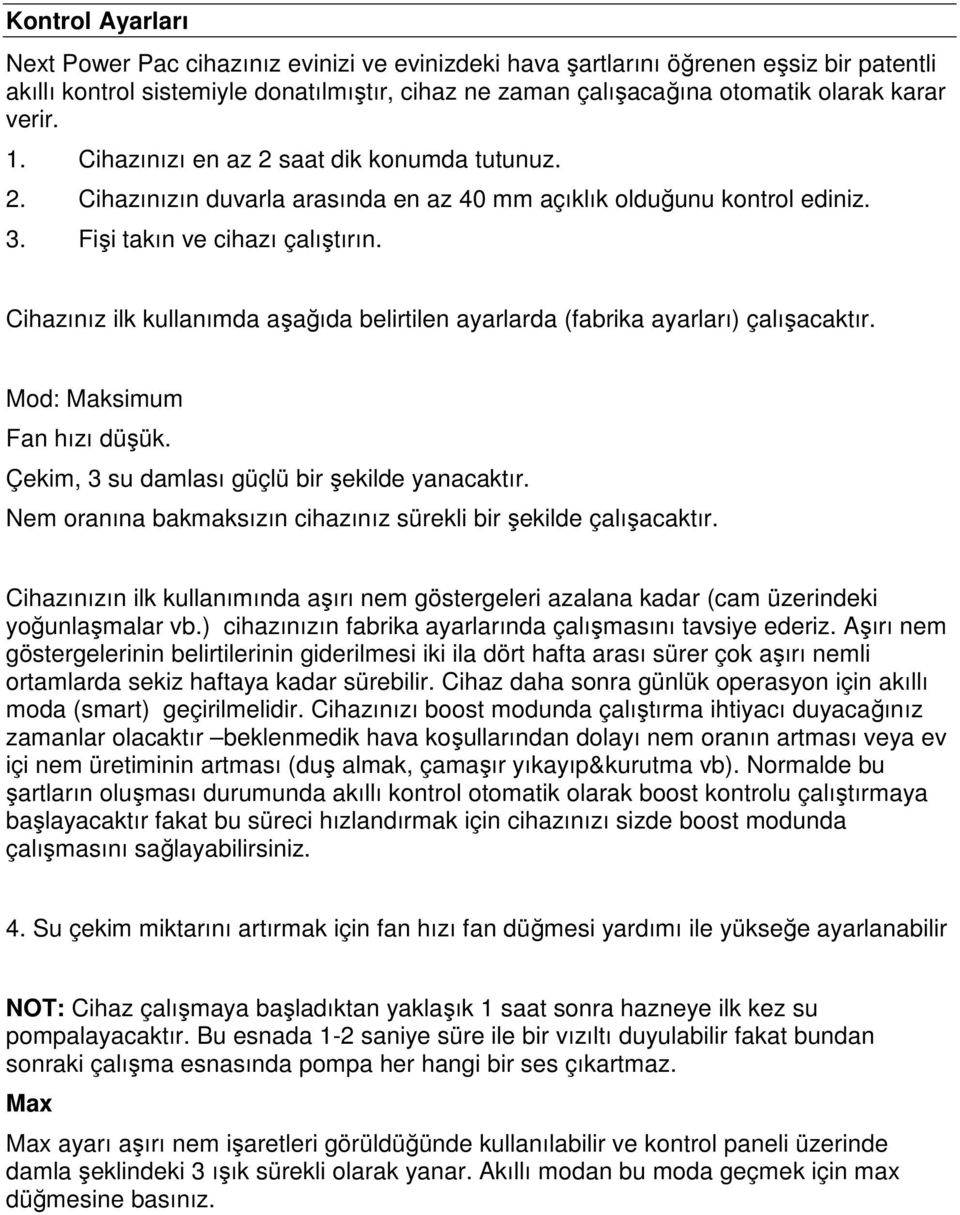 Kontrol Ayarları

Next Power Pac cihazınız evinizi ve evinizdeki hava şartlarını öğrenen eşsiz bir patentli akıllı kontrol sistemiyle donatılmıştır, cihaz ne zaman çalışacağına otomatik olarak karar verir.

1. Cihazınızı en az 2 saat dik konumda tutunuz.
2. Cihazınızın duvarla arasında en az 40 mm açıklık olduğunu kontrol ediniz.
3. Fişi takın ve cihazı çalıştırın.

Cihazınız ilk kullanımda aşağıda belirtilen ayarlarda (fabrika ayarları) çalışacaktır.

Mod: Maksimum
Fan hızı düşük.
Çekim, 3 su damlası güçlü bir şekilde yanacaktır.
Nem oranına bakmaksızın cihazınız sürekli bir şekilde çalışacaktır.

Cihazınızın ilk kullanımında aşırı nem göstergeleri azalana kadar (cam üzerindeki yoğunlaşmalar vb.) cihazınızın fabrika ayarlarında çalışmasını tavsiye ederiz. Aşırı nem göstergelerinin belirtilerinin giderilmesi iki ila dört hafta arası sürer çok aşırı nemli ortamlarda sekiz haftaya kadar sürebilir. Cihaz daha sonra günlük operasyon için akıllı moda (smart) geçirilmelidir. Cihazınızı boost modunda çalıştırma ihtiyacı duyacağınız zamanlar olacaktır –beklenmedik hava koşullarından dolayı nem oranın artması veya ev içi nem üretiminin artması (duş almak, çamaşır yıkayıp&kurutma vb). Normalde bu şartların oluşması durumunda akıllı kontrol otomatik olarak boost kontrolu çalıştırmaya başlayacaktır fakat bu süreci hızlandırmak için cihazınızı sizde boost modunda çalışmasını sağlayabilirsiniz.

4. Su çekim miktarını artırmak için fan hızı fan düğmesi yardımı ile yükseğe ayarlanabilir

NOT: Cihaz çalışmaya başladıktan yaklaşık 1 saat sonra hazneye ilk kez su pompalayacaktır. Bu esnada 1-2 saniye süre ile bir vızıltı duyulabilir fakat bundan sonraki çalışma esnasında pompa her hangi bir ses çıkartmaz.

Max

Max ayarı aşırı nem işaretleri görüldüğünde kullanılabilir ve kontrol paneli üzerinde damla şeklindeki 3 ışık sürekli olarak yanar. Akıllı modan bu moda geçmek için max düğmesine basınız.